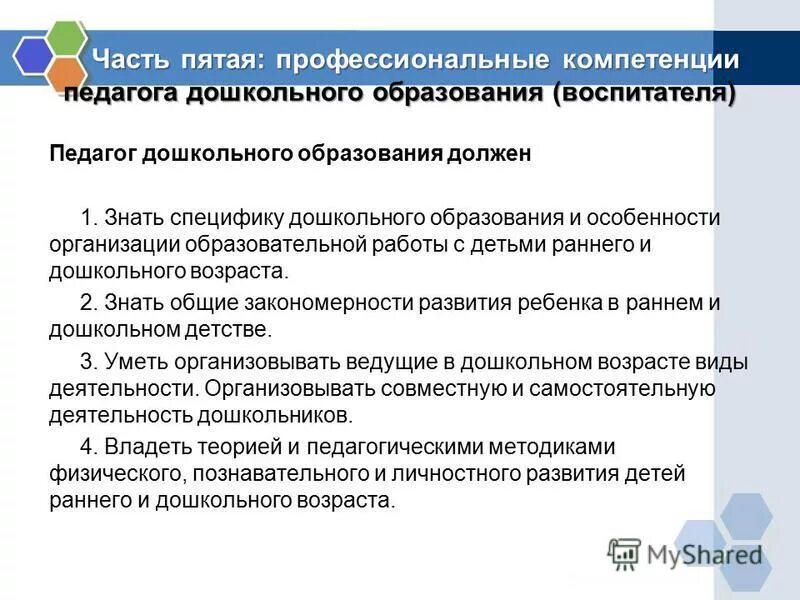 Часть пятая: профессиональные компетенции педагога дошкольного образования (воспитателя)

Педагог дошкольного образования должен

1. Знать специфику дошкольного образования и особенности организации образовательной работы с детьми раннего и дошкольного возраста.

2. Знать общие закономерности развития ребенка в раннем и дошкольном детстве.

3. Уметь организовывать ведущие в дошкольном возрасте виды деятельности. Организовывать совместную и самостоятельную деятельность дошкольников.

4. Владеть теорией и педагогическими методиками физического, познавательного и личностного развития детей раннего и дошкольного возраста.

MyShared